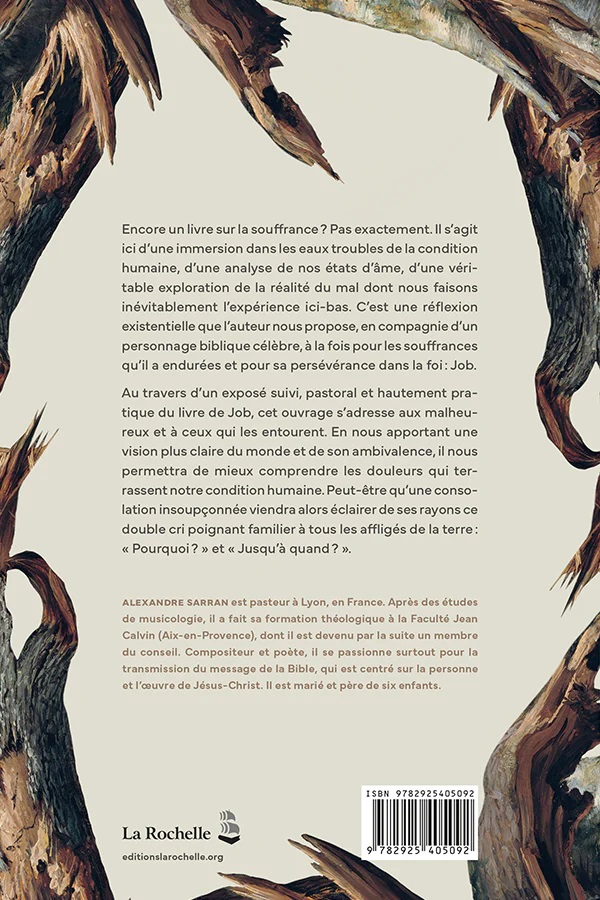 Encore un livre sur la souffrance ? Pas exactement. Il s'agit ici d'une immersion dans les eaux troubles de la condition humaine, d'une analyse de nos états d'âme, d'une véritable exploration de la réalité du mal dont nous faisons inévitablement l'expérience ici-bas. C'est une réflexion existentielle que l'auteur nous propose, en compagnie d'un personnage biblique célèbre, à la fois pour les souffrances qu'il a endurées et pour sa persévérance dans la foi : Job.

Au travers d'un exposé suivi, pastoral et hautement pratique du livre de Job, cet ouvrage s'adresse aux malheureux et à ceux qui les entourent. En nous apportant une vision plus claire du monde et de son ambivalence, il nous permettra de mieux comprendre les douleurs qui terrassent notre condition humaine. Peut-être qu'une consolation insoupçonnée viendra alors éclairer de ses rayons ce double cri poignant familier à tous les affligés de la terre : « Pourquoi ? » et « Jusqu'à quand ? ».

ALEXANDRE SARRAN est pasteur à Lyon, en France. Après des études de musicologie, il a fait sa formation théologique à la Faculté Jean Calvin (Aix-en-Provence), dont il est devenu par la suite un membre du conseil. Compositeur et poète, il se passionne surtout pour la transmission du message de la Bible, qui est centré sur la personne et l'œuvre de Jésus-Christ. Il est marié et père de six enfants.

La Rochelle
editionslarochelle.org

ISBN 9782925405092
9 782925 405092